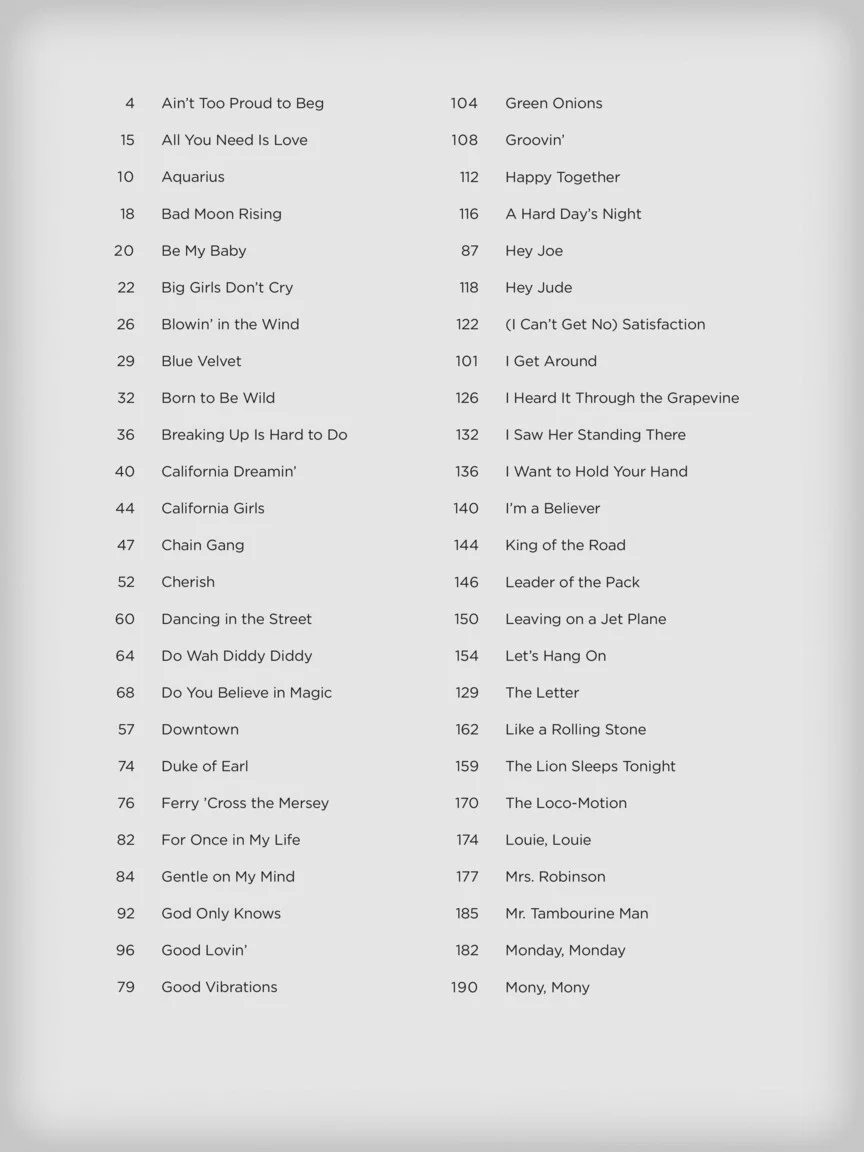 4 Ain't Too Proud to Beg
15 All You Need Is Love
10 Aquarius
18 Bad Moon Rising
20 Be My Baby
22 Big Girls Don't Cry
26 Blowin' in the Wind
29 Blue Velvet
32 Born to Be Wild
36 Breaking Up Is Hard to Do
40 California Dreamin'
44 California Girls
47 Chain Gang
52 Cherish
60 Dancing in the Street
64 Do Wah Diddy Diddy
68 Do You Believe in Magic
57 Downtown
74 Duke of Earl
76 Ferry 'Cross the Mersey
82 For Once in My Life
84 Gentle on My Mind
92 God Only Knows
96 Good Lovin'
79 Good Vibrations

104 Green Onions
108 Groovin'
112 Happy Together
116 A Hard Day's Night
87 Hey Joe
118 Hey Jude
122 (I Can't Get No) Satisfaction
101 I Get Around
126 I Heard It Through the Grapevine
132 I Saw Her Standing There
136 I Want to Hold Your Hand
140 I'm a Believer
144 King of the Road
146 Leader of the Pack
150 Leaving on a Jet Plane
154 Let's Hang On
129 The Letter
162 Like a Rolling Stone
159 The Lion Sleeps Tonight
170 The Loco-Motion
174 Louie, Louie
177 Mrs. Robinson
185 Mr. Tambourine Man
182 Monday, Monday
190 Mony, Mony